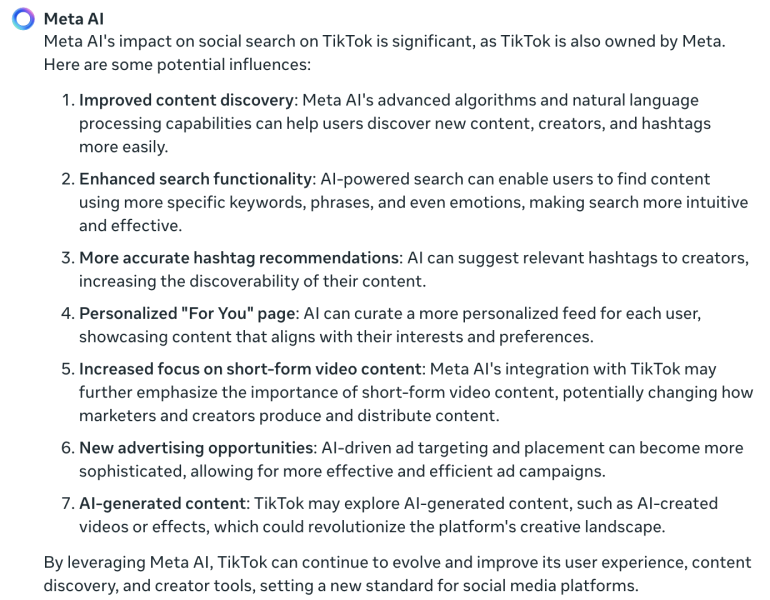 Meta AI

Meta AI's impact on social search on TikTok is significant, as TikTok is also owned by Meta. Here are some potential influences:

1. Improved content discovery: Meta AI's advanced algorithms and natural language processing capabilities can help users discover new content, creators, and hashtags more easily.

2. Enhanced search functionality: AI-powered search can enable users to find content using more specific keywords, phrases, and even emotions, making search more intuitive and effective.

3. More accurate hashtag recommendations: AI can suggest relevant hashtags to creators, increasing the discoverability of their content.

4. Personalized "For You" page: AI can curate a more personalized feed for each user, showcasing content that aligns with their interests and preferences.

5. Increased focus on short-form video content: Meta AI's integration with TikTok may further emphasize the importance of short-form video content, potentially changing how marketers and creators produce and distribute content.

6. New advertising opportunities: AI-driven ad targeting and placement can become more sophisticated, allowing for more effective and efficient ad campaigns.

7. AI-generated content: TikTok may explore AI-generated content, such as AI-created videos or effects, which could revolutionize the platform's creative landscape.

By leveraging Meta AI, TikTok can continue to evolve and improve its user experience, content discovery, and creator tools, setting a new standard for social media platforms.